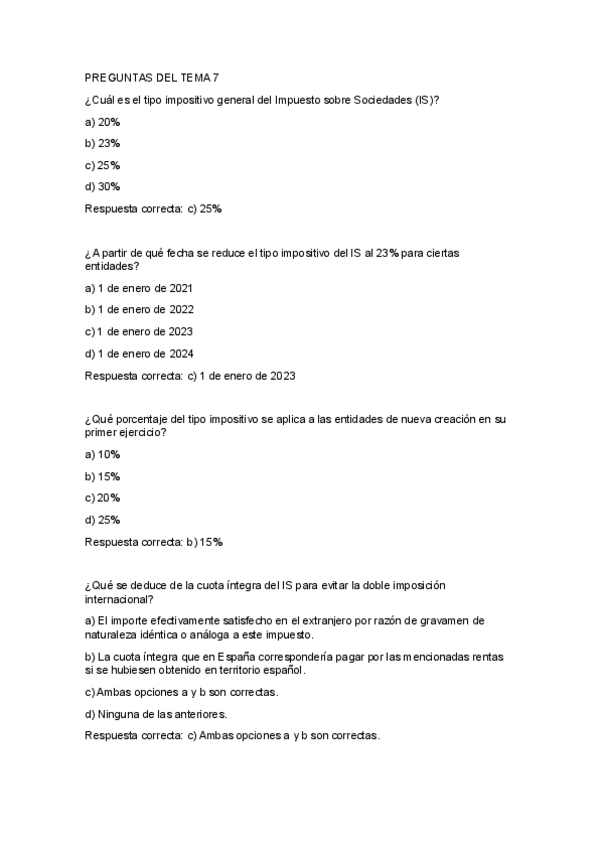 PREGUNTAS DEL TEMA 7

¿Cuál es el tipo impositivo general del Impuesto sobre Sociedades (IS)?

a) 20%

b) 23%

c) 25%

d) 30%

Respuesta correcta: c) 25%

¿A partir de qué fecha se reduce el tipo impositivo del IS al 23% para ciertas entidades?

a) 1 de enero de 2021

b) 1 de enero de 2022

c) 1 de enero de 2023

d) 1 de enero de 2024

Respuesta correcta: c) 1 de enero de 2023

¿Qué porcentaje del tipo impositivo se aplica a las entidades de nueva creación en su primer ejercicio?

a) 10%

b) 15%

c) 20%

d) 25%

Respuesta correcta: b) 15%

¿Qué se deduce de la cuota íntegra del IS para evitar la doble imposición internacional?

a) El importe efectivamente satisfecho en el extranjero por razón de gravamen de naturaleza idéntica o análoga a este impuesto.

b) La cuota íntegra que en España correspondería pagar por las mencionadas rentas si se hubiesen obtenido en territorio español.

c) Ambas opciones a y b son correctas.

d) Ninguna de las anteriores.

Respuesta correcta: c) Ambas opciones a y b son correctas.